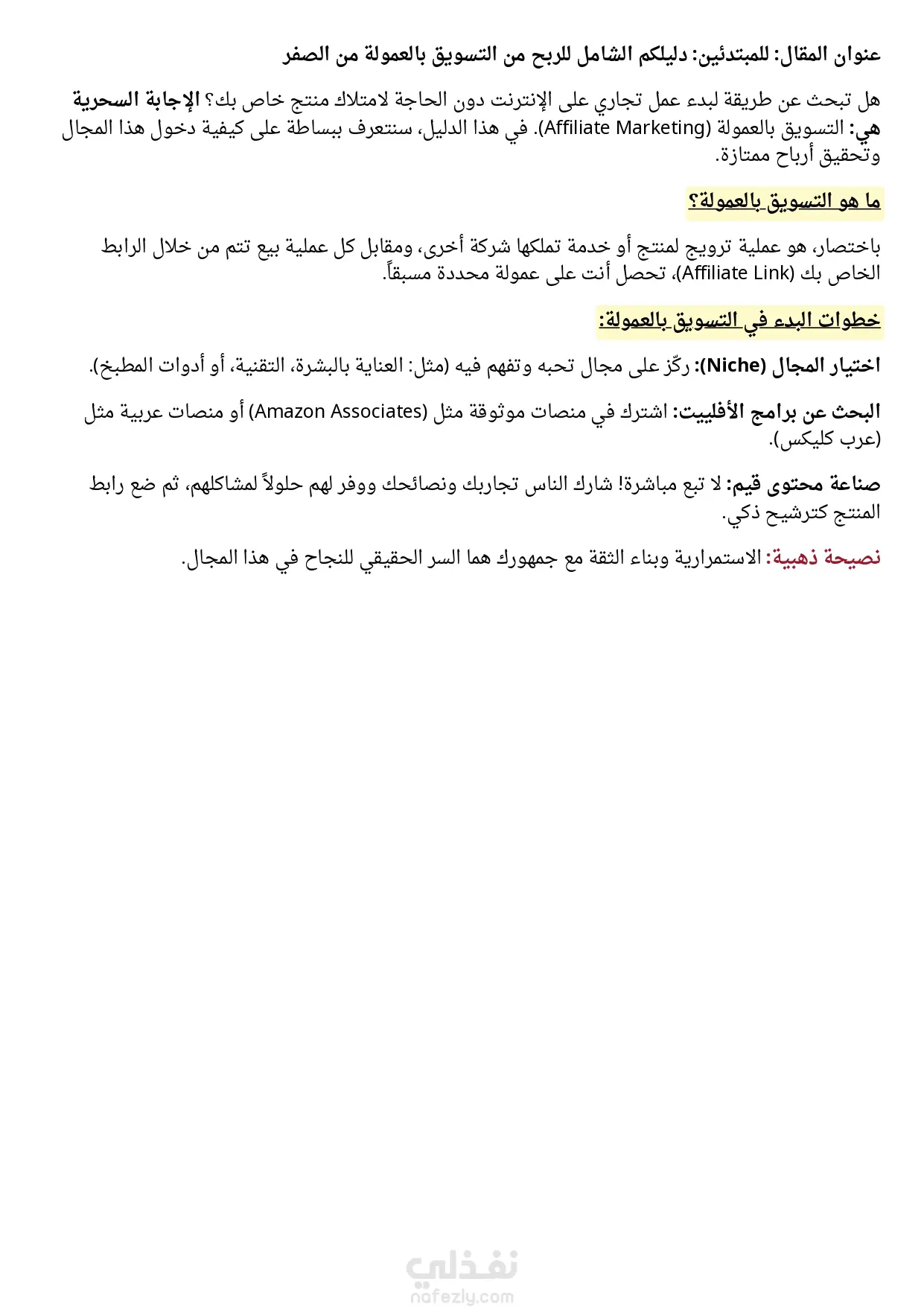 عنوان المقال: للمبتدئين: دليلكم الشامل للربح من التسويق بالعمولة من الصفر

هل تبحث عن طريقة لبدء عمل تجاري على الإنترنت دون الحاجة لامتلاك منتج خاص بك؟ الإجابة السحرية هي: التسويق بالعمولة (Affiliate Marketing). في هذا الدليل، سنتعرف ببساطة على كيفية دخول هذا المجال وتحقيق أرباح ممتازة.

ما هو التسويق بالعمولة؟

باختصار، هو عملية ترويج لمنتج أو خدمة تملكها شركة أخرى، ومقابل كل عملية بيع تتم من خلال الرابط الخاص بك (Affiliate Link)، تحصل أنت على عمولة محددة مسبقاً.

خطوات البدء في التسويق بالعمولة:

اختيار المجال (Niche): ركّز على مجال تحبه وتفهم فيه (مثل: العناية بالبشرة، التقنية، أو أدوات المطبخ).

البحث عن برامج الأفلييت: اشترك في منصات موثوقة مثل (Amazon Associates) أو منصات عربية مثل (عرب كليكس).

صناعة محتوى قيم: لا تبع مباشرة! شارك الناس تجاربك ونصائحك ووفر لهم حلولاً لمشاكلهم، ثم ضع رابط المنتج كترشيح ذكي.

نصيحة ذهبية: الاستمرارية وبناء الثقة مع جمهورك هما السر الحقيقي للنجاح في هذا المجال.

نفذلي
nafezly.com